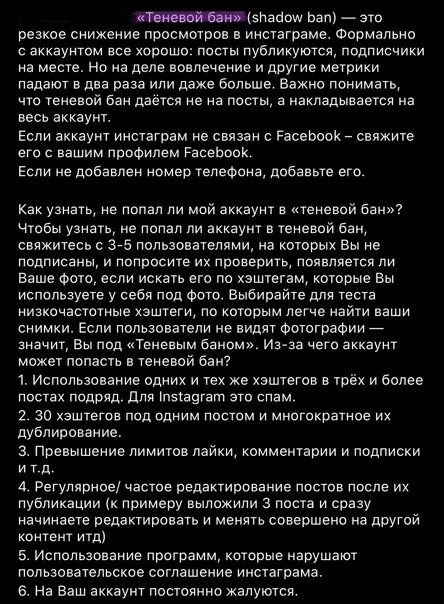 «Теневой бан» (shadow ban) — это резкое снижение просмотров в инстаграме. Формально с аккаунтом все хорошо: посты публикуются, подписчики на месте. Но на деле вовлечение и другие метрики падают в два раза или даже больше. Важно понимать, что теневой бан даётся не на посты, а накладывается на весь аккаунт.
Если аккаунт инстаграм не связан с Facebook – свяжите его с вашим профилем Facebook.
Если не добавлен номер телефона, добавьте его.

Как узнать, не попал ли мой аккаунт в «теневой бан»?
Чтобы узнать, не попал ли аккаунт в теневой бан, свяжитесь с 3-5 пользователями, на которых Вы не подписаны, и попросите их проверить, появляется ли Ваше фото, если искать его по хэштегам, которые Вы используете у себя под фото. Выбирайте для теста низкочастотные хэштеги, по которым легче найти ваши снимки. Если пользователи не видят фотографии — значит, Вы под «Теневым баном». Из-за чего аккаунт может попасть в теневой бан?
1. Использование одних и тех же хэштегов в трёх и более постах подряд. Для Instagram это спам.
2. 30 хэштегов под одним постом и многократное их дублирование.
3. Превышение лимитов лайки, комментарии и подписки и т.д.
4. Регулярное/ частое редактирование постов после их публикации (к примеру выложили 3 поста и сразу начинаете редактировать и менять совершено на другой контент итд)
5. Использование программ, которые нарушают пользовательское соглашение инстаграма.
6. На Ваш аккаунт постоянно жалуются.